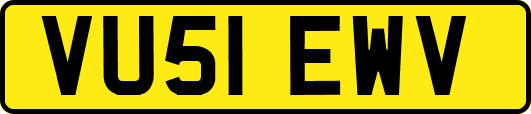 VU51 EWV